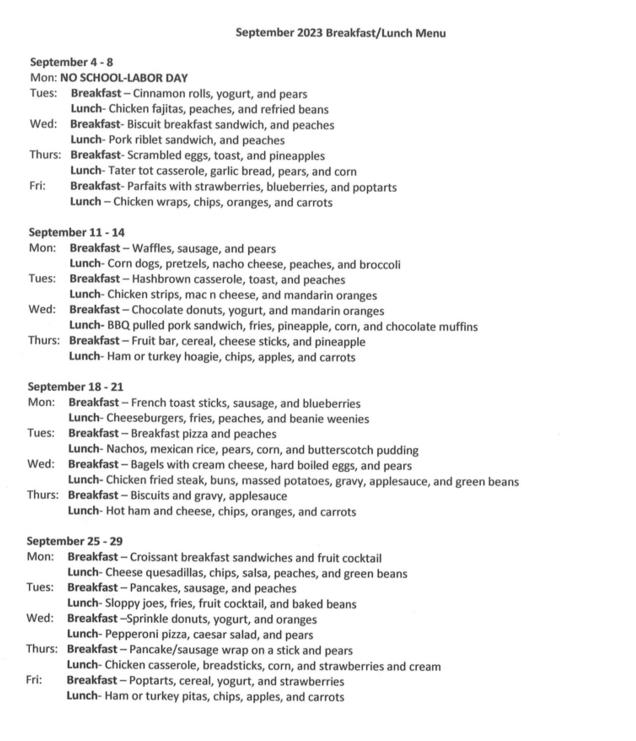 September 2023 Breakfast/Lunch Menu

September 4 - 8
Mon: NO SCHOOL-LABOR DAY
Tues: Breakfast – Cinnamon rolls, yogurt, and pears
Lunch- Chicken fajitas, peaches, and refried beans
Wed: Breakfast- Biscuit breakfast sandwich, and peaches
Lunch- Pork riblet sandwich, and peaches
Thurs: Breakfast- Scrambled eggs, toast, and pineapples
Lunch- Tater tot casserole, garlic bread, pears, and corn
Fri: Breakfast- Parfaits with strawberries, blueberries, and poptarts
Lunch – Chicken wraps, chips, oranges, and carrots

September 11 - 14
Mon: Breakfast – Waffles, sausage, and pears
Lunch- Corn dogs, pretzels, nacho cheese, peaches, and broccoli
Tues: Breakfast – Hashbrown casserole, toast, and peaches
Lunch- Chicken strips, mac n cheese, and mandarin oranges
Wed: Breakfast – Chocolate donuts, yogurt, and mandarin oranges
Lunch- BBQ pulled pork sandwich, fries, pineapple, corn, and chocolate muffins
Thurs: Breakfast – Fruit bar, cereal, cheese sticks, and pineapple
Lunch- Ham or turkey hoagie, chips, apples, and carrots

September 18 - 21
Mon: Breakfast – French toast sticks, sausage, and blueberries
Lunch- Cheeseburgers, fries, peaches, and beanie weenies
Tues: Breakfast – Breakfast pizza and peaches
Lunch- Nachos, mexican rice, pears, corn, and butterscotch pudding
Wed: Breakfast – Bagels with cream cheese, hard boiled eggs, and pears
Lunch- Chicken fried steak, buns, massed potatoes, gravy, applesauce, and green beans
Thurs: Breakfast – Biscuits and gravy, applesauce
Lunch- Hot ham and cheese, chips, oranges, and carrots

September 25 - 29
Mon: Breakfast – Croissant breakfast sandwiches and fruit cocktail
Lunch- Cheese quesadillas, chips, salsa, peaches, and green beans
Tues: Breakfast – Pancakes, sausage, and peaches
Lunch- Sloppy joes, fries, fruit cocktail, and baked beans
Wed: Breakfast –Sprinkle donuts, yogurt, and oranges
Lunch- Pepperoni pizza, caesar salad, and pears
Thurs: Breakfast – Pancake/sausage wrap on a stick and pears
Lunch- Chicken casserole, breadsticks, corn, and strawberries and cream
Fri: Breakfast – Poptarts, cereal, yogurt, and strawberries
Lunch- Ham or turkey pitas, chips, apples, and carrots